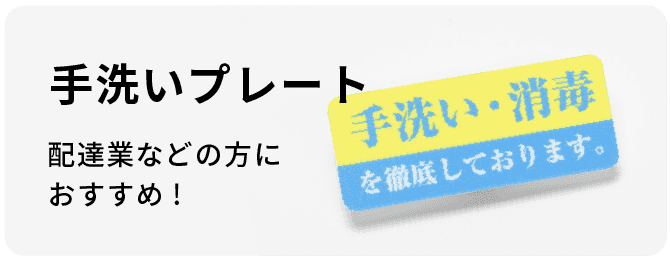 手洗いプレート

配達業などの方におすすめ！

手洗い・消毒
を徹底しております。